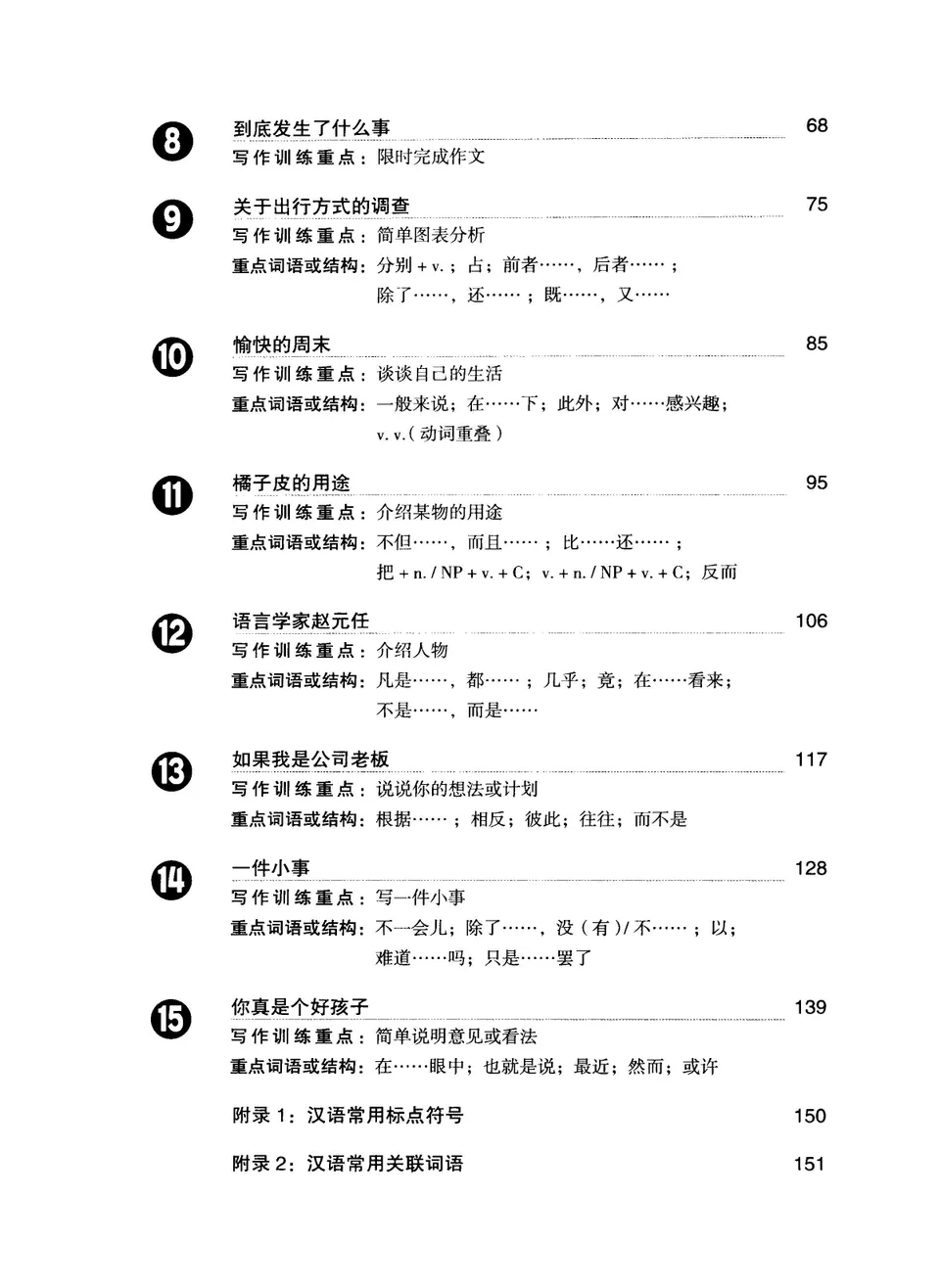 8 到底发生了什么事 68
写作训练重点：限时完成作文

9 关于出行方式的调查 75
写作训练重点：简单图表分析
重点词语或结构：分别 + v.；占；前者……，后者……；除了……，还……；既……，又……

10 愉快的周末 85
写作训练重点：谈谈自己的生活
重点词语或结构：一般来说；在……下；此外；对……感兴趣；v. v.（动词重叠）

11 橘子皮的用途 95
写作训练重点：介绍某物的用途
重点词语或结构：不但……，而且……；比……还……；把 + n. / NP + v. + C；v. + n. / NP + v. + C；反而

12 语言学家赵元任 106
写作训练重点：介绍人物
重点词语或结构：凡是……，都……；几乎；竟；在……看来；不是……，而是……

13 如果我是公司老板 117
写作训练重点：说说你的想法或计划
重点词语或结构：根据……；相反；彼此；往往；而不是

14 一件小事 128
写作训练重点：写一件小事
重点词语或结构：不一会儿；除了……，没（有）/ 不……；以；难道……吗；只是……罢了

15 你真是个好孩子 139
写作训练重点：简单说明意见或看法
重点词语或结构：在……眼中；也就是说；最近；然而；或许

附录 1：汉语常用标点符号 150

附录 2：汉语常用关联词语 151